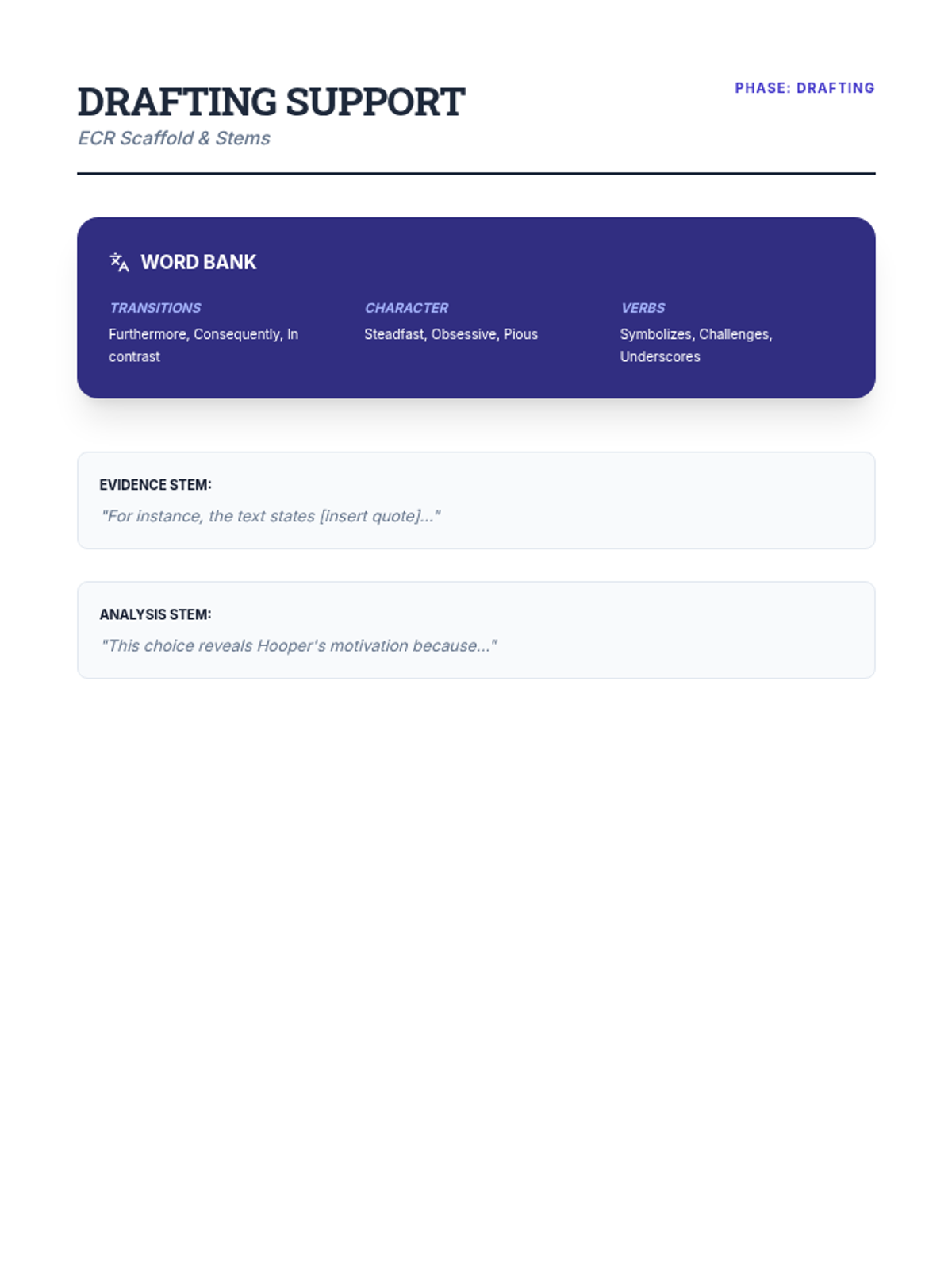 DRAFTING SUPPORT

ECR Scaffold & Stems

PHASE: DRAFTING

WORD BANK

TRANSITIONS

Furthermore, Consequently, In contrast

CHARACTER

Steadfast, Obsessive, Pious

VERBS

Symbolizes, Challenges, Underscores

EVIDENCE STEM:

"For instance, the text states [insert quote]..."

ANALYSIS STEM:

"This choice reveals Hooper's motivation because..."